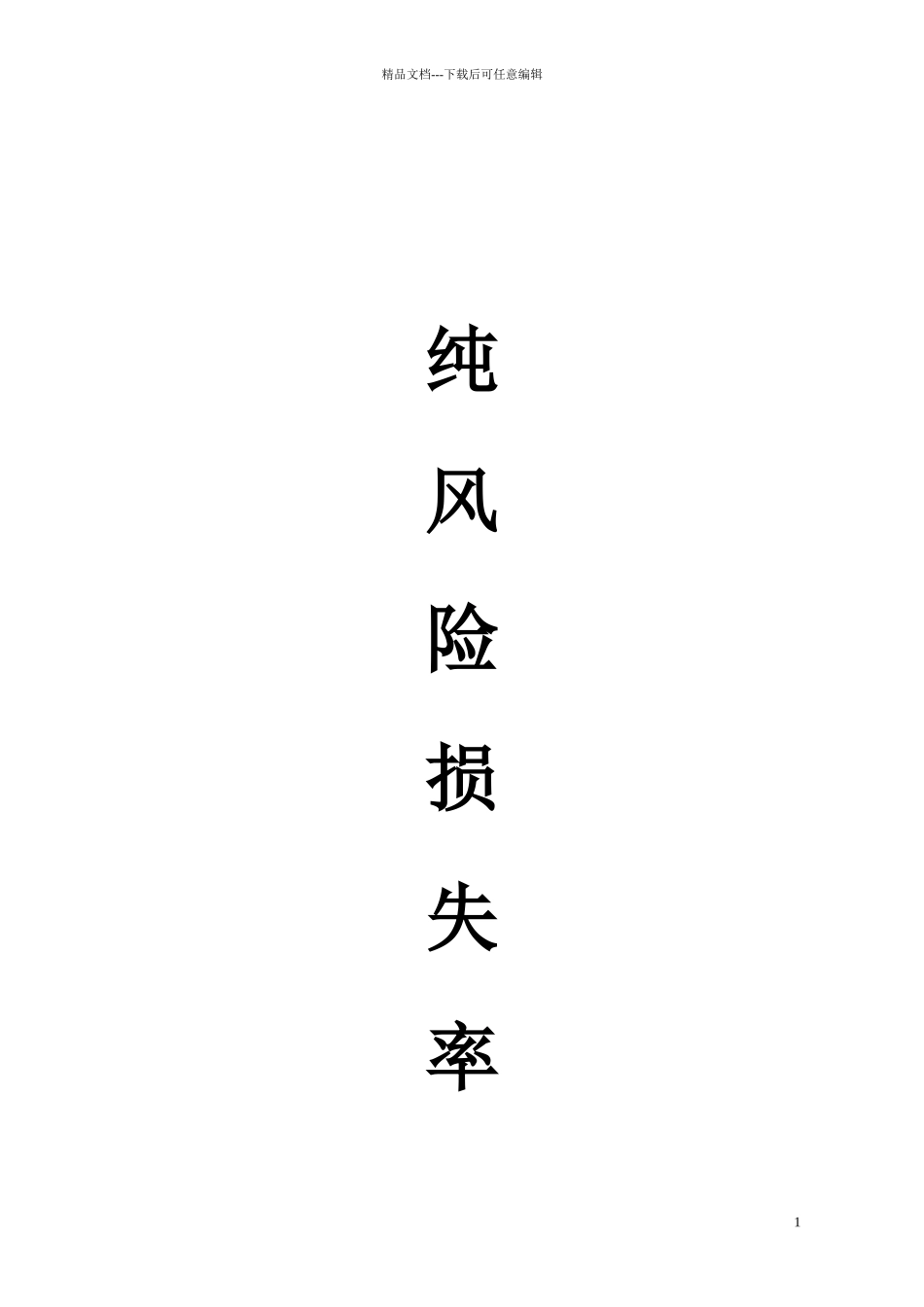 精品文档---下载后可任意编辑

纯
风
险
损
失
率

1